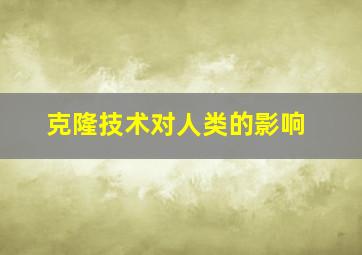 克隆技术对人类的影响